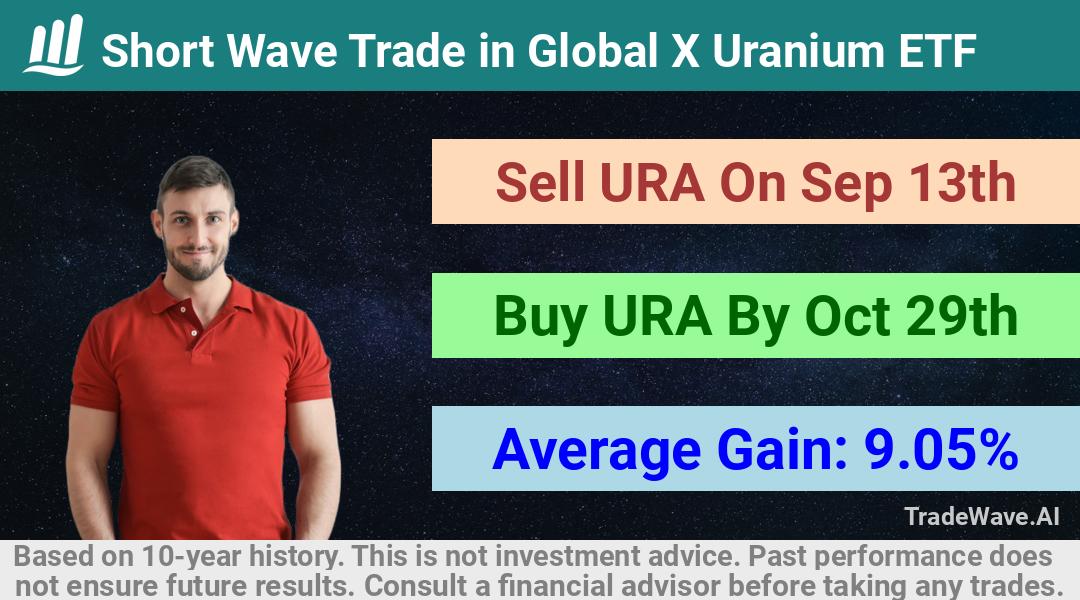 Short Wave Trade in Global X Uranium ETF

Sell URA On Sep 13th

Buy URA By Oct 29th

Average Gain: 9.05%

TradeWave.AI

Based on 10-year history. This is not investment advice. Past performance does not ensure future results. Consult a financial advisor before taking any trades.